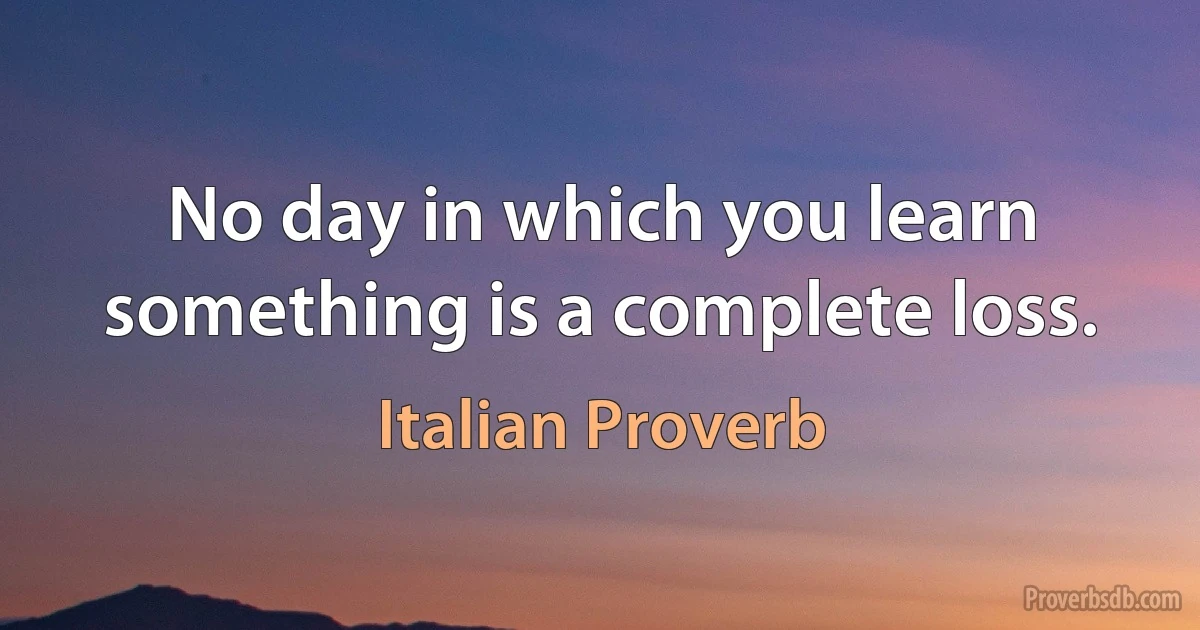 No day in which you learn something is a complete loss.

Italian Proverb

Proverbsdb.com